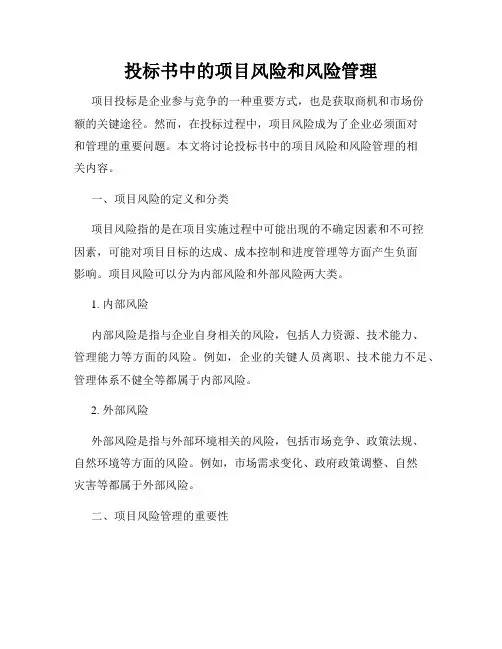 投标书中的项目风险和风险管理

项目投标是企业参与竞争的一种重要方式，也是获取商机和市场份额的关键途径。然而，在投标过程中，项目风险成为了企业必须面对和管理的重要问题。本文将讨论投标书中的项目风险和风险管理的相关内容。

一、项目风险的定义和分类

项目风险指的是在项目实施过程中可能出现的不确定因素和不可控因素，可能对项目目标的达成、成本控制和进度管理等方面产生负面影响。项目风险可以分为内部风险和外部风险两大类。

1. 内部风险

内部风险是指与企业自身相关的风险，包括人力资源、技术能力、管理能力等方面的风险。例如，企业的关键人员离职、技术能力不足、管理体系不健全等都属于内部风险。

2. 外部风险

外部风险是指与外部环境相关的风险，包括市场竞争、政策法规、自然环境等方面的风险。例如，市场需求变化、政府政策调整、自然灾害等都属于外部风险。

二、项目风险管理的重要性